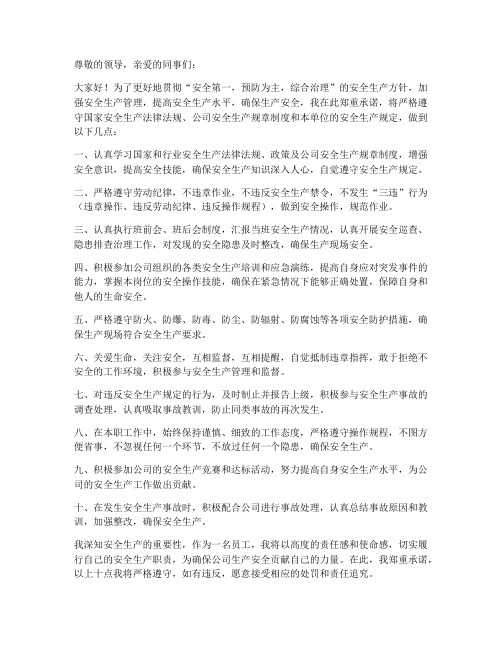 尊敬的领导，亲爱的同事们：

大家好！为了更好地贯彻“安全第一，预防为主，综合治理”的安全生产方针，加强安全生产管理，提高安全生产水平，确保生产安全，我在此郑重承诺，将严格遵守国家安全生产法律法规、公司安全生产规章制度和本单位的安全生产规定，做到以下几点：

一、认真学习国家和行业安全生产法律法规、政策及公司安全生产规章制度，增强安全意识，提高安全技能，确保安全生产知识深入人心，自觉遵守安全生产规定。

二、严格遵守劳动纪律，不违章作业，不违反安全生产禁令，不发生“三违”行为（违章操作、违反劳动纪律、违反操作规程），做到安全操作，规范作业。

三、认真执行班前会、班后会制度，汇报当班安全生产情况，认真开展安全巡查、隐患排查治理工作，对发现的安全隐患及时整改，确保生产现场安全。

四、积极参加公司组织的各类安全生产培训和应急演练，提高自身应对突发事件的能力，掌握本岗位的安全操作技能，确保在紧急情况下能够正确处置，保障自身和他人的生命安全。

五、严格遵守防火、防爆、防毒、防尘、防辐射、防腐蚀等各项安全防护措施，确保生产现场符合安全生产要求。

六、关爱生命，关注安全，互相监督，互相提醒，自觉抵制违章指挥，敢于拒绝不安全的工作环境，积极参与安全生产管理和监督。

七、对违反安全生产规定的行为，及时制止并报告上级，积极参与安全生产事故的调查处理，认真吸取事故教训，防止同类事故的再次发生。

八、在本职工作中，始终保持谨慎、细致的工作态度，严格遵守操作规程，不图方便省事，不忽视任何一个环节，不放过任何一个隐患，确保安全生产。

九、积极参加公司的安全生产竞赛和达标活动，努力提高自身安全生产水平，为公司的安全生产工作做出贡献。

十、在发生安全生产事故时，积极配合公司进行事故处理，认真总结事故原因和教训，加强整改，确保安全生产。

我深知安全生产的重要性，作为一名员工，我将以高度的责任感和使命感，切实履行自己的安全生产职责，为确保公司生产安全贡献自己的力量。在此，我郑重承诺，以上十点我将严格遵守，如有违反，愿意接受相应的处罚和责任追究。